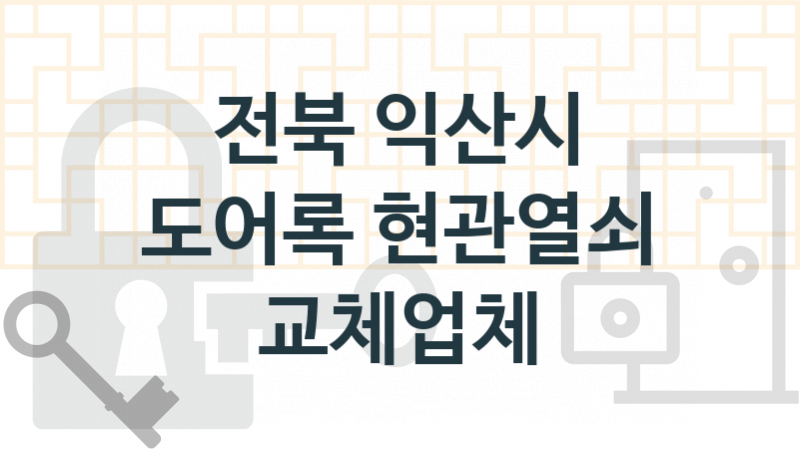 전북 익산시
도어록 현관열쇠
교체업체